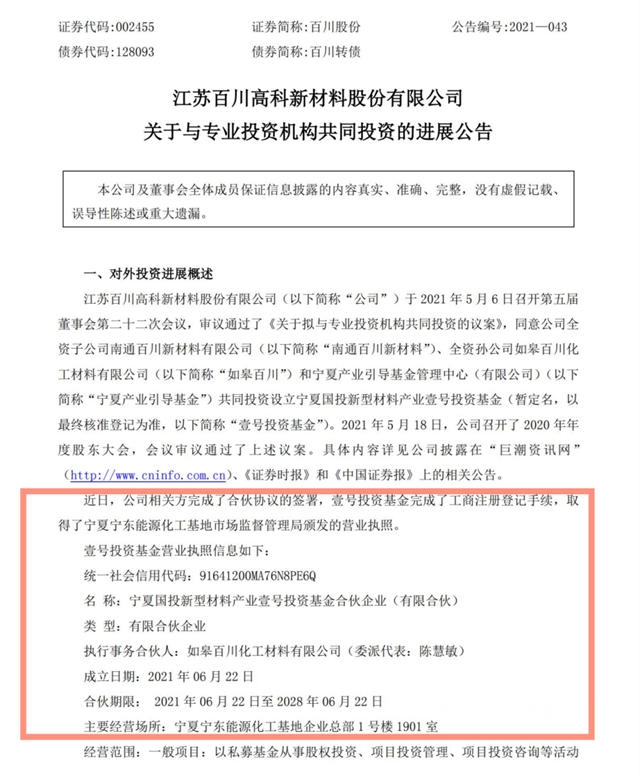 证券代码:002455　　证券简称:百川股份　　公告编号:2021—043
债券代码:128093　　债券简称:百川转债

江苏百川高科新材料股份有限公司
关于与专业投资机构共同投资的进展公告

本公司及董事会全体成员保证信息披露的内容真实、准确、完整，没有虚假记载、误导性陈述或重大遗漏。

一、对外投资进展概述

江苏百川高科新材料股份有限公司（以下简称“公司”）于 2021 年 5 月 6 日召开第五届董事会第二十二次会议，审议通过了《关于拟与专业投资机构共同投资的议案》，同意公司全资子公司南通百川新材料有限公司（以下简称“南通百川新材料”）、全资孙公司如皋百川化工材料有限公司（以下简称“如皋百川”）和宁夏产业引导基金管理中心（有限公司）（以下简称“宁夏产业引导基金”）共同投资设立宁夏国投新型材料产业壹号投资基金（暂定名，以最终核准登记为准，以下简称“壹号投资基金”）。2021 年 5 月 18 日，公司召开了 2020 年年度股东大会，会议审议通过了上述议案。具体内容详见公司披露在“巨潮资讯网”（http://www.cninfo.com.cn）、《证券时报》和《中国证券报》上的相关公告。

近日，公司相关方完成了合伙协议的签署，壹号投资基金完成了工商注册登记手续，取得了宁夏宁东能源化工基地市场监督管理局颁发的营业执照。

壹号投资基金营业执照信息如下：

统一社会信用代码：91641200MA76N8PE6Q

名 称：宁夏国投新型材料产业壹号投资基金合伙企业（有限合伙）

类 型：有限合伙企业

执行事务合伙人：如皋百川化工材料有限公司（委派代表：陈慧敏）

成立日期：2021 年 06 月 22 日

合伙期限： 2021 年 06 月 22 日至 2028 年 06 月 22 日

主要经营场所：宁夏宁东能源化工基地企业总部 1 号楼 1901 室

经营范围：一般项目：以私募基金从事股权投资、项目投资管理、项目投资咨询等活动